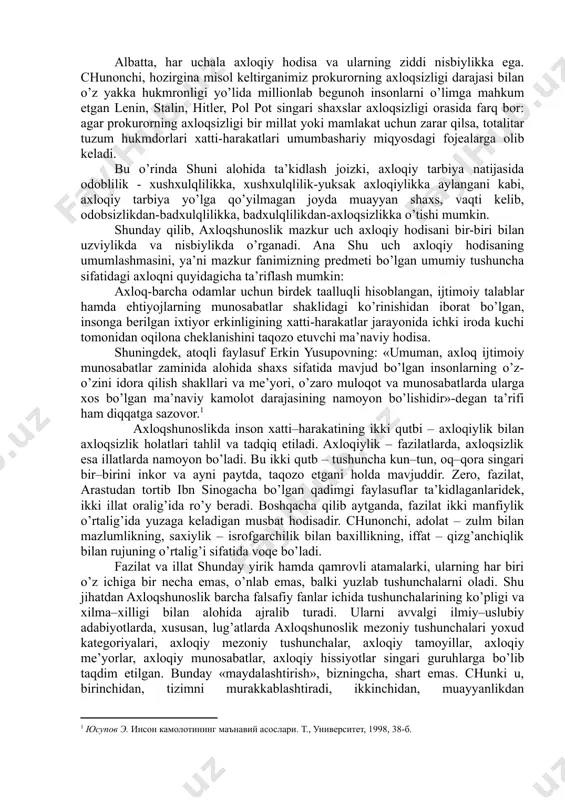 Albatta, har uchala axloqiy hodisa va ularning ziddi nisbiylikka ega. CHunonchi, hozirgina misol keltirganimiz prokurorning axloqsizligi darajasi bilan o'z yakka hukmronligi yo'lida millionlab begunoh insonlarni o'limga mahkum etgan Lenin, Stalin, Hitler, Pol Pot singari shaxslar axloqsizligi orasida farq bor: agar prokurorning axloqsizligi bir millat yoki mamlakat uchun zarar qilsa, totalitar tuzum hukmdorlari xatti-harakatlari umumbashariy miqyosdagi fojealarga olib keladi.

Bu o'rinda Shuni alohida ta'kidlash joizki, axloqiy tarbiya natijasida odoblilik - xushxulqlilikka, xushxulqlilik-yuksak axloqiylikka aylangani kabi, axloqiy tarbiya yo'lga qo'yilmagan joyda muayyan shaxs, vaqti kelib, odobsizlikdan-badxulqlilikka, badxulqlilikdan-axloqsizlikka o'tishi mumkin.

Shunday qilib, Axloqshunoslik mazkur uch axloqiy hodisani bir-biri bilan uzviylikda va nisbiylikda o'rganadi. Ana Shu uch axloqiy hodisaning umumlashmasini, ya'ni mazkur fanimizning predmeti bo'lgan umumiy tushuncha sifatidagi axloqni quyidagicha ta'riflash mumkin:

Axloq-barcha odamlar uchun birdek taalluqli hisoblangan, ijtimoiy talablar hamda ehtiyojlarning munosabatlar shaklidagi ko'rinishidan iborat bo'lgan, insonga berilgan ixtiyor erkinligining xatti-harakatlar jarayonida ichki iroda kuchi tomonidan oqilona cheklanishini taqozo etuvchi ma'naviy hodisa.

Shuningdek, atoqli faylasuf Erkin Yusupovning: «Umuman, axloq ijtimoiy munosabatlar zaminida alohida shaxs sifatida mavjud bo'lgan insonlarning o'z-o'zini idora qilish shakllari va me'yori, o'zaro muloqot va munosabatlarda ularga xos bo'lgan ma'naviy kamolot darajasining namoyon bo'lishidir»-degan ta'rifi ham diqqatga sazovor.$^1$

Axloqshunoslikda inson xatti–harakatining ikki qutbi – axloqiylik bilan axloqsizlik holatlari tahlil va tadqiq etiladi. Axloqiylik – fazilatlarda, axloqsizlik esa illatlarda namoyon bo'ladi. Bu ikki qutb – tushuncha kun–tun, oq–qora singari bir–birini inkor va ayni paytda, taqozo etgani holda mavjuddir. Zero, fazilat, Arastudan tortib Ibn Sinogacha bo'lgan qadimgi faylasuflar ta'kidlaganlaridek, ikki illat oralig'ida ro'y beradi. Boshqacha qilib aytganda, fazilat ikki manfiylik o'rtalig'ida yuzaga keladigan musbat hodisadir. CHunonchi, adolat – zulm bilan mazlumlikning, saxiylik – isrofgarchilik bilan baxillikning, iffat – qizg'anchiqlik bilan rujuning o'rtalig'i sifatida voqe bo'ladi.

Fazilat va illat Shunday yirik hamda qamrovli atamalarki, ularning har biri o'z ichiga bir necha emas, o'nlab emas, balki yuzlab tushunchalarni oladi. Shu jihatdan Axloqshunoslik barcha falsafiy fanlar ichida tushunchalarining ko'pligi va xilma–xilligi bilan alohida ajralib turadi. Ularni avvalgi ilmiy–uslubiy adabiyotlarda, xususan, lug'atlarda Axloqshunoslik mezoniy tushunchalari yoxud kategoriyalari, axloqiy mezoniy tushunchalar, axloqiy tamoyillar, axloqiy me'yorlar, axloqiy munosabatlar, axloqiy hissiyotlar singari guruhlarga bo'lib taqdim etilgan. Bunday «maydalashtirish», bizningcha, shart emas. CHunki u, birinchidan, tizimni murakkablashtiradi, ikkinchidan, muayyanlikdan

$^1$ Юсупов Э. Инсон камолотининг маънавий асослари. Т., Университет, 1998, 38-б.